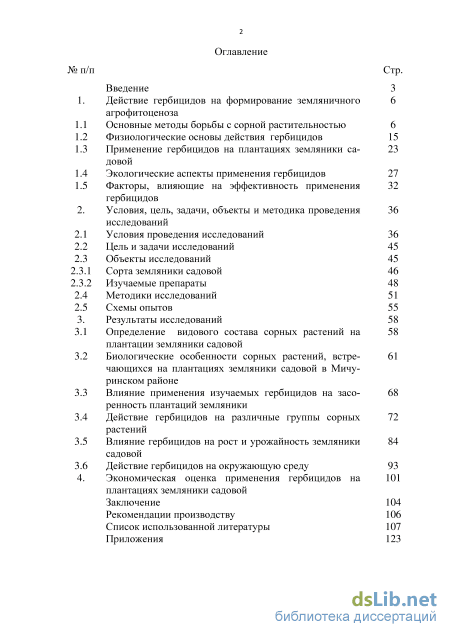 2

Оглавление

| № п/п | | Стр. |
|---|---|---|
| | Введение | 3 |
| 1. | Действие гербицидов на формирование земляничного агрофитоценоза | 6 |
| 1.1 | Основные методы борьбы с сорной растительностью | 6 |
| 1.2 | Физиологические основы действия гербицидов | 15 |
| 1.3 | Применение гербицидов на плантациях земляники садовой | 23 |
| 1.4 | Экологические аспекты применения гербицидов | 27 |
| 1.5 | Факторы, влияющие на эффективность применения гербицидов | 32 |
| 2. | Условия, цель, задачи, объекты и методика проведения исследований | 36 |
| 2.1 | Условия проведения исследований | 36 |
| 2.2 | Цель и задачи исследований | 45 |
| 2.3 | Объекты исследований | 45 |
| 2.3.1 | Сорта земляники садовой | 46 |
| 2.3.2 | Изучаемые препараты | 48 |
| 2.4 | Методики исследований | 51 |
| 2.5 | Схемы опытов | 55 |
| 3. | Результаты исследований | 58 |
| 3.1 | Определение видового состава сорных растений на плантации земляники садовой | 58 |
| 3.2 | Биологические особенности сорных растений, встречающихся на плантациях земляники садовой в Мичуринском районе | 61 |
| 3.3 | Влияние применения изучаемых гербицидов на засоренность плантаций земляники | 68 |
| 3.4 | Действие гербицидов на различные группы сорных растений | 72 |
| 3.5 | Влияние гербицидов на рост и урожайность земляники садовой | 84 |
| 3.6 | Действие гербицидов на окружающую среду | 93 |
| 4. | Экономическая оценка применения гербицидов на плантациях земляники садовой | 101 |
| | Заключение | 104 |
| | Рекомендации производству | 106 |
| | Список использованной литературы | 107 |
| | Приложения | 123 |

dsLib.net
библиотека диссертаций